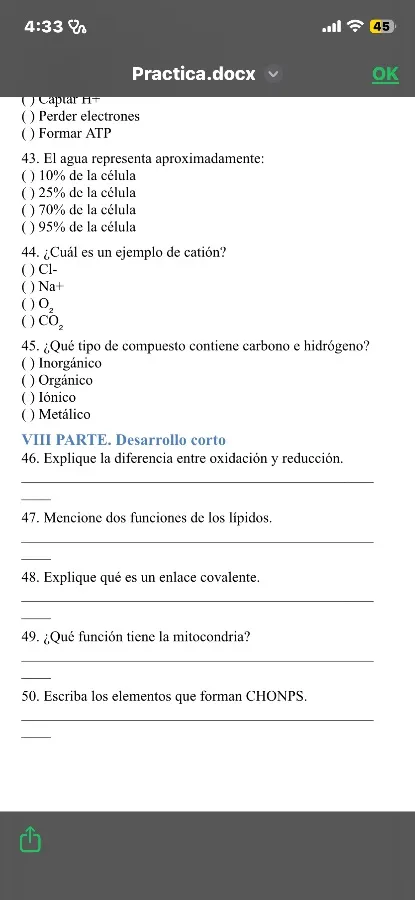 4:33 45

Practica.docx OK

( ) Captar H+
( ) Perder electrones
( ) Formar ATP

43. El agua representa aproximadamente:
( ) 10% de la célula
( ) 25% de la célula
( ) 70% de la célula
( ) 95% de la célula

44. ¿Cuál es un ejemplo de catión?
( ) Cl-
( ) Na+
( ) $O_2$
( ) $CO_2$

45. ¿Qué tipo de compuesto contiene carbono e hidrógeno?
( ) Inorgánico
( ) Orgánico
( ) Iónico
( ) Metálico

VIII PARTE. Desarrollo corto

46. Explique la diferencia entre oxidación y reducción.

47. Mencione dos funciones de los lípidos.

48. Explique qué es un enlace covalente.

49. ¿Qué función tiene la mitocondria?

50. Escriba los elementos que forman CHONPS.